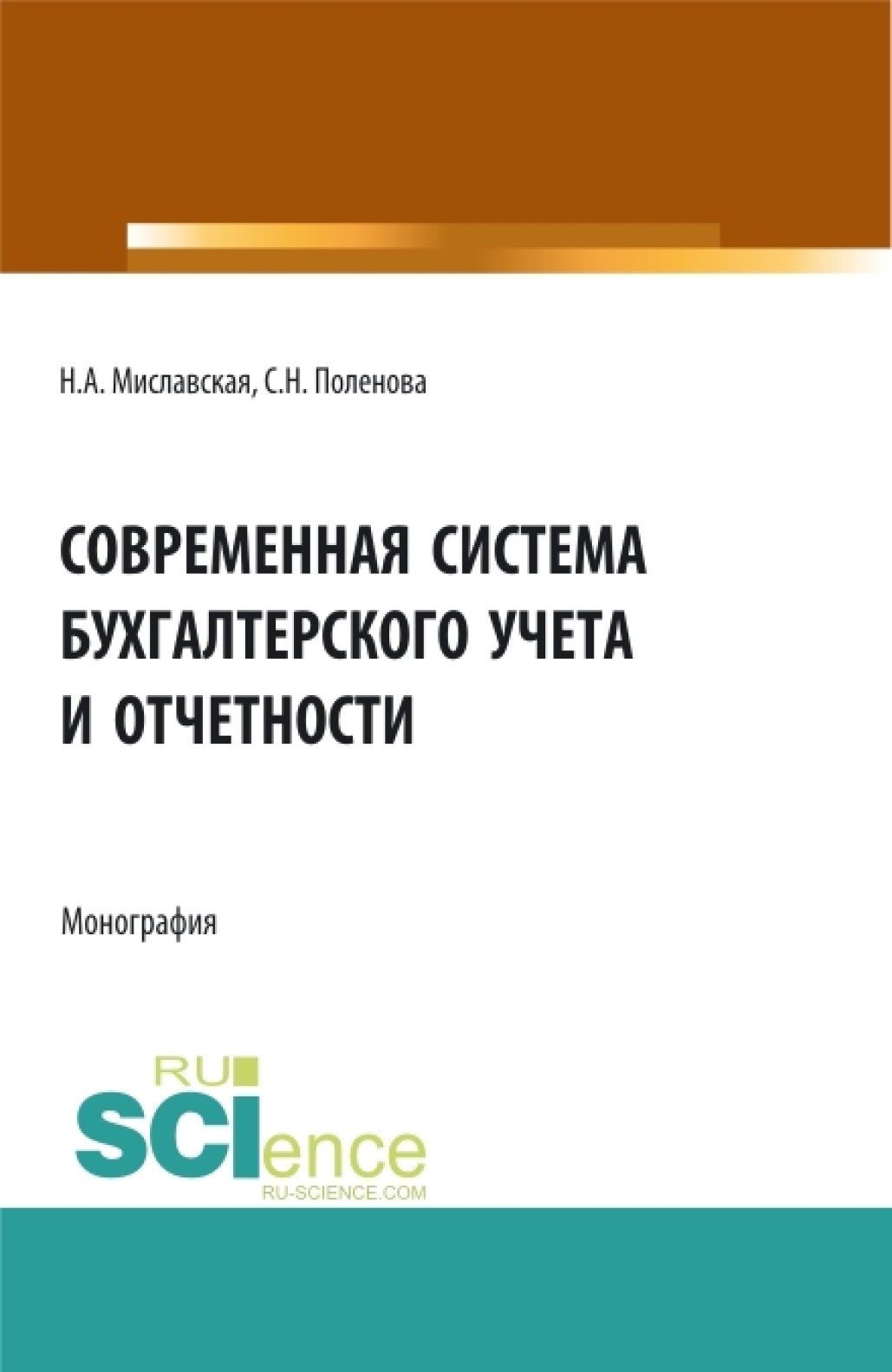 Н.А. Миславская, С.Н. Поленова

СОВРЕМЕННАЯ СИСТЕМА БУХГАЛТЕРСКОГО УЧЕТА И ОТЧЕТНОСТИ

Монография

RU SCIence
RU-SCIENCE.COM